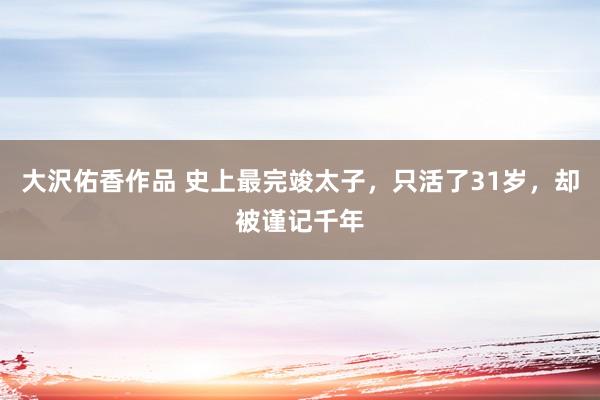 大沢佑香作品 史上最完竣太子，只活了31岁，却被谨记千年